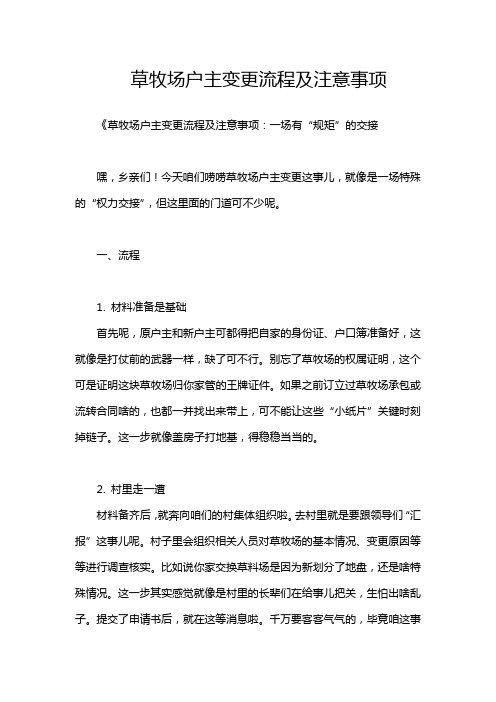 草牧场户主变更流程及注意事项

《草牧场户主变更流程及注意事项：一场有“规矩”的交接

嘿，乡亲们！今天咱们唠唠草牧场户主变更这事儿，就像是一场特殊的“权力交接”，但这里面的门道可不少呢。

一、流程

1. 材料准备是基础

首先呢，原户主和新户主可都得把自家的身份证、户口簿准备好，这就像是打仗前的武器一样，缺了可不行。别忘了草牧场的权属证明，这个可是证明这块草牧场归你家管的王牌证件。如果之前订立过草牧场承包或流转合同啥的，也都一并找出来带上，可不能让这些“小纸片”关键时刻掉链子。这一步就像盖房子打地基，得稳稳当当的。

2. 村里走一遭

材料备齐后，就奔向咱们的村集体组织啦。去村里就是要跟领导们“汇报”这事儿呢。村子里会组织相关人员对草牧场的基本情况、变更原因等等进行调查核实。比如说你家交换草料场是因为新划分了地盘，还是啥特殊情况。这一步其实感觉就像是村里的长辈们在给事儿把关，生怕出啥乱子。提交了申请书后，就在这等消息啦。千万要客客气气的，毕竟咱这事